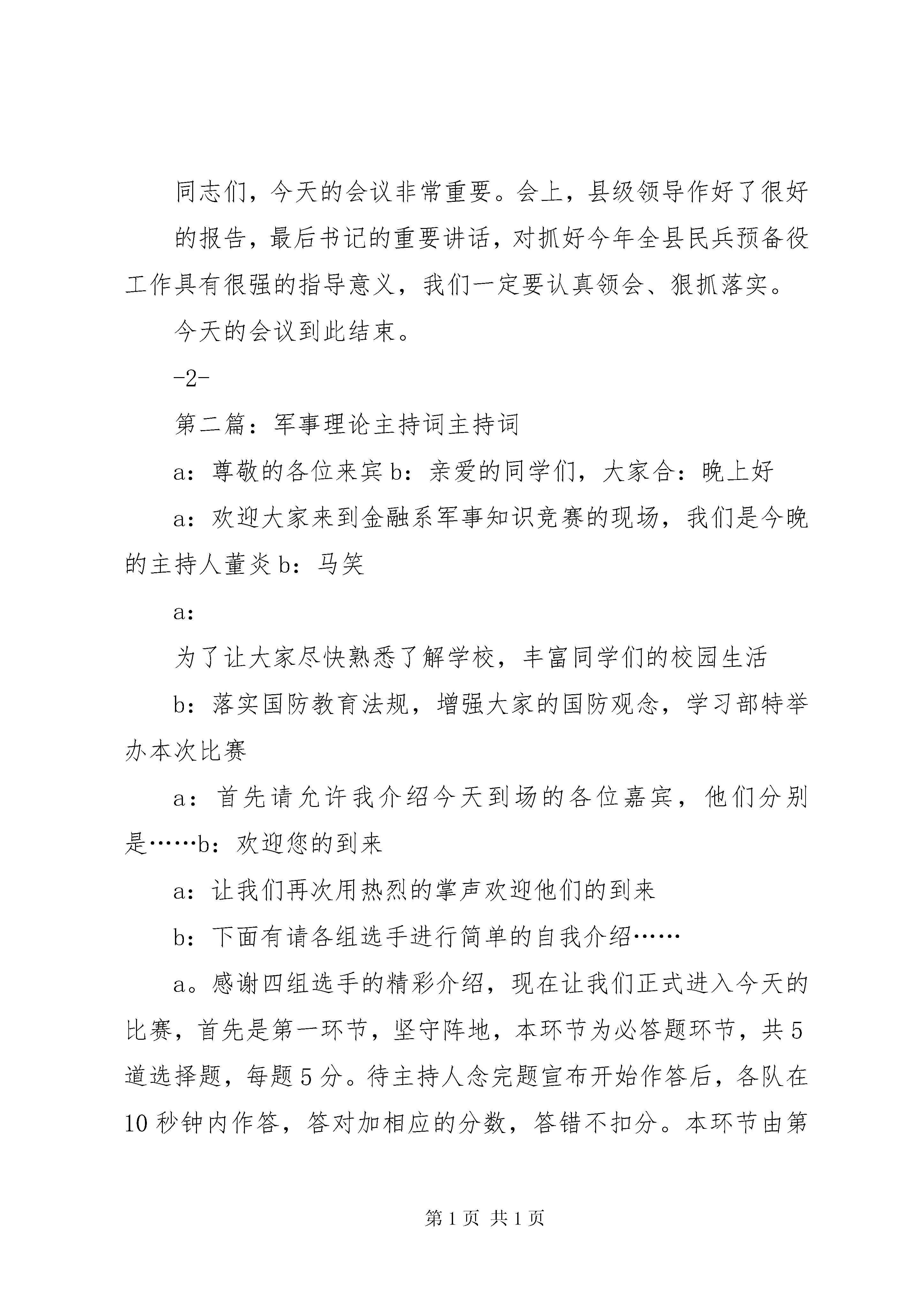 同志们，今天的会议非常重要。会上，县级领导作好了很好的报告，最后书记的重要讲话，对抓好今年全县民兵预备役工作具有很强的指导意义，我们一定要认真领会、狠抓落实。

今天的会议到此结束。

-2-

第二篇：军事理论主持词主持词

a：尊敬的各位来宾 b：亲爱的同学们，大家合：晚上好

a：欢迎大家来到金融系军事知识竞赛的现场，我们是今晚的主持人董炎 b：马笑

a：

为了让大家尽快熟悉了解学校，丰富同学们的校园生活

b：落实国防教育法规，增强大家的国防观念，学习部特举办本次比赛

a：首先请允许我介绍今天到场的各位嘉宾，他们分别是……b：欢迎您的到来

a：让我们再次用热烈的掌声欢迎他们的到来

b：下面有请各组选手进行简单的自我介绍……

a。感谢四组选手的精彩介绍，现在让我们正式进入今天的比赛，首先是第一环节，坚守阵地，本环节为必答题环节，共 5 道选择题，每题 5 分。待主持人念完题宣布开始作答后，各队在 10 秒钟内作答，答对加相应的分数，答错不扣分。本环节由第

第 1 页 共 1 页